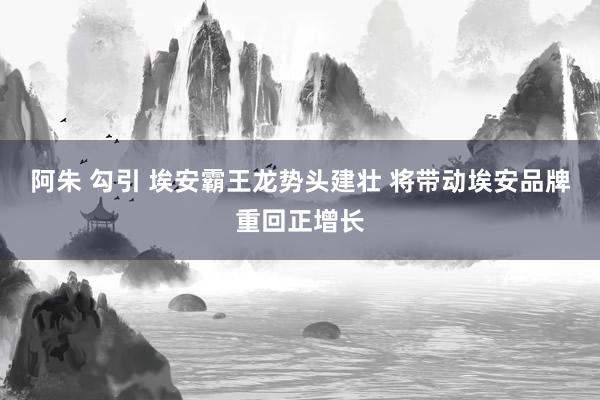 阿朱 勾引 埃安霸王龙势头建壮 将带动埃安品牌重回正增长